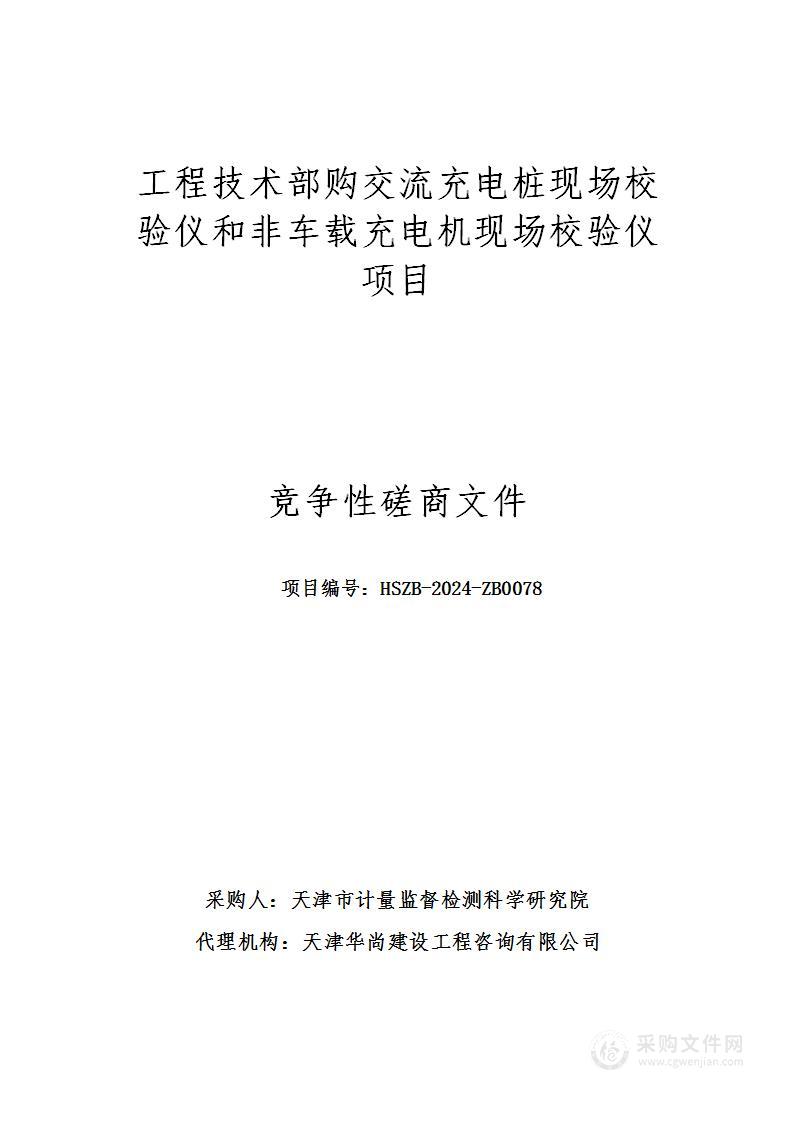 工程技术部购交流充电桩现场校验仪和非车载充电机现场校验仪项目

竞争性磋商文件

项目编号：HSZB-2024-ZB0078

采购人：天津市计量监督检测科学研究院

代理机构：天津华尚建设工程咨询有限公司

采购文件网
www.cgwenjian.com